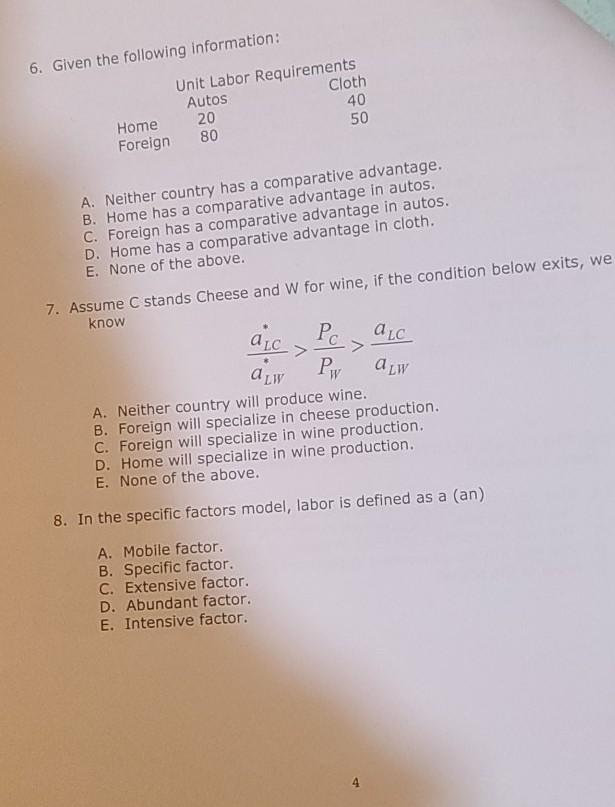 6. Given the following information:

Unit Labor Requirements

| | Autos | Cloth |
|---|---|---|
| Home | 20 | 40 |
| Foreign | 80 | 50 |

A. Neither country has a comparative advantage.
B. Home has a comparative advantage in autos.
C. Foreign has a comparative advantage in autos.
D. Home has a comparative advantage in cloth.
E. None of the above.

7. Assume C stands Cheese and W for wine, if the condition below exits, we know

$\frac{a^*_{LC}}{a^*_{LW}} > \frac{P_C}{P_W} > \frac{a_{LC}}{a_{LW}}$

A. Neither country will produce wine.
B. Foreign will specialize in cheese production.
C. Foreign will specialize in wine production.
D. Home will specialize in wine production.
E. None of the above.

8. In the specific factors model, labor is defined as a (an)

A. Mobile factor.
B. Specific factor.
C. Extensive factor.
D. Abundant factor.
E. Intensive factor.

4